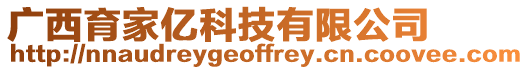 广西育家亿科技有限公司
http://nnaudreygeoffrey.cn.coovee.com